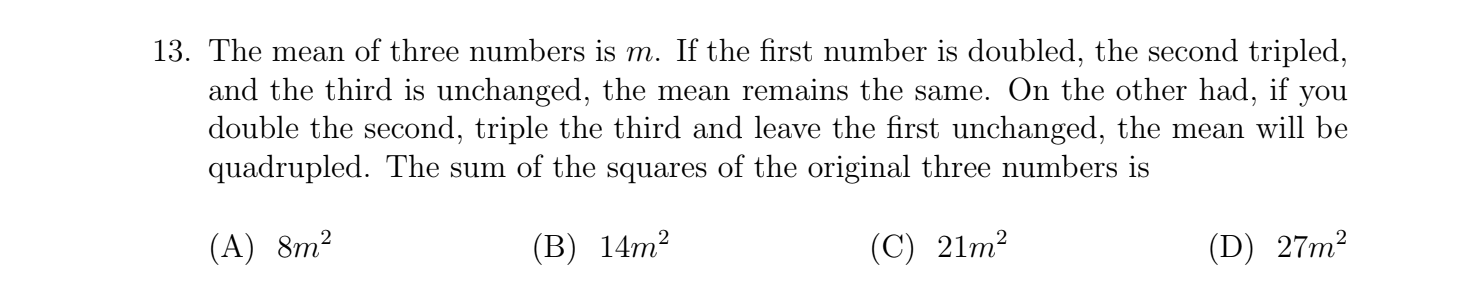 13. The mean of three numbers is $m$. If the first number is doubled, the second tripled, and the third is unchanged, the mean remains the same. On the other had, if you double the second, triple the third and leave the first unchanged, the mean will be quadrupled. The sum of the squares of the original three numbers is

(A) $8m^2$ (B) $14m^2$ (C) $21m^2$ (D) $27m^2$